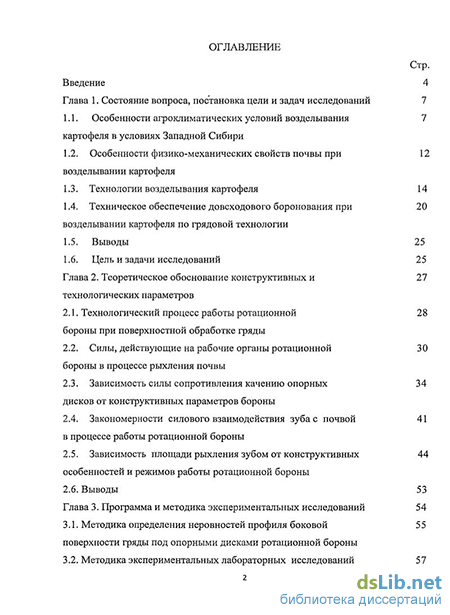 ОГЛАВЛЕНИЕ

Стр.

Введение 4

Глава 1. Состояние вопроса, постановка цели и задач исследований 7

1.1. Особенности агроклиматических условий возделывания картофеля в условиях Западной Сибири 7

1.2. Особенности физико-механических свойств почвы при возделывании картофеля 12

1.3. Технологии возделывания картофеля 14

1.4. Техническое обеспечение довсходового боронования при возделывании картофеля по грядовой технологии 20

1.5. Выводы 25

1.6. Цель и задачи исследований 25

Глава 2. Теоретическое обоснование конструктивных и технологических параметров 27

2.1. Технологический процесс работы ротационной бороны при поверхностной обработке гряды 28

2.2. Силы, действующие на рабочие органы ротационной бороны в процессе рыхления почвы 30

2.3. Зависимость силы сопротивления качению опорных дисков от конструктивных параметров бороны 34

2.4. Закономерности силового взаимодействия зуба с почвой в процессе работы ротационной бороны 41

2.5. Зависимость площади рыхления зубом от конструктивных особенностей и режимов работы ротационной бороны 44

2.6. Выводы 53

Глава 3. Программа и методика экспериментальных исследований 54

3.1. Методика определения неровностей профиля боковой поверхности гряды под опорными дисками ротационной бороны 55

3.2. Методика экспериментальных лабораторных исследований 57

2

dsLib.net
библиотека диссертаций